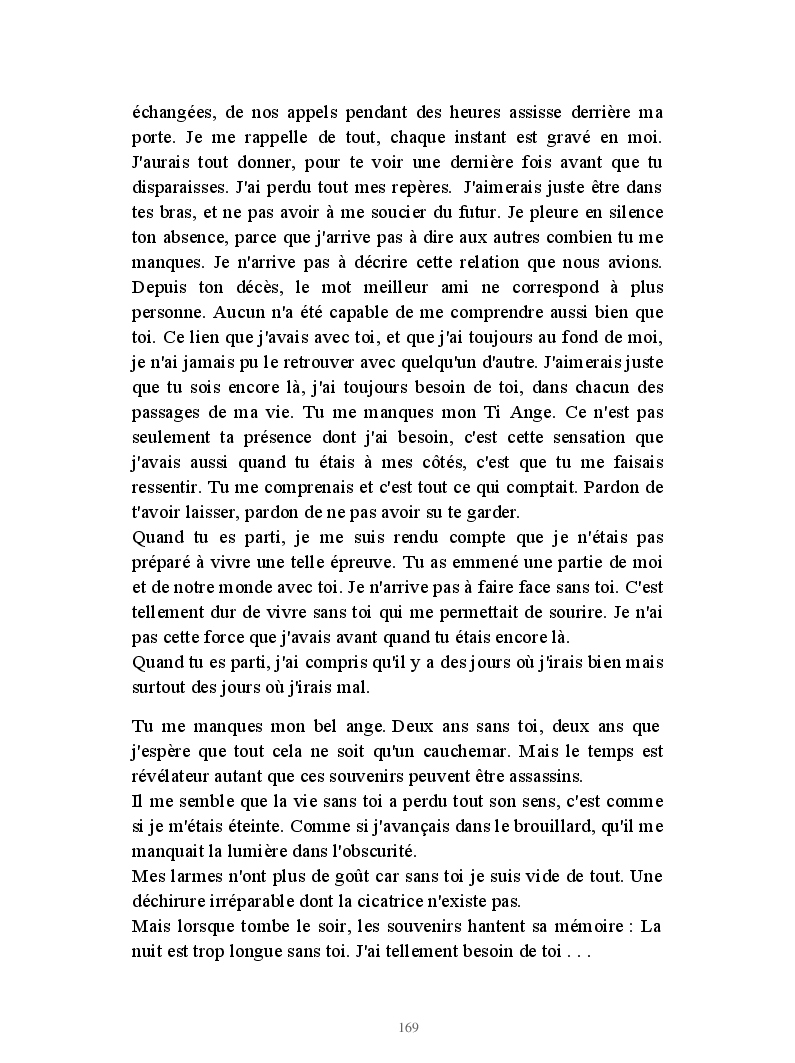 échangées, de nos appels pendant des heures assisse derrière ma porte. Je me rappelle de tout, chaque instant est gravé en moi. J'aurais tout donner, pour te voir une dernière fois avant que tu disparaisses. J'ai perdu tout mes repères. J'aimerais juste être dans tes bras, et ne pas avoir à me soucier du futur. Je pleure en silence ton absence, parce que j'arrive pas à dire aux autres combien tu me manques. Je n'arrive pas à décrire cette relation que nous avions. Depuis ton décès, le mot meilleur ami ne correspond à plus personne. Aucun n'a été capable de me comprendre aussi bien que toi. Ce lien que j'avais avec toi, et que j'ai toujours au fond de moi, je n'ai jamais pu le retrouver avec quelqu'un d'autre. J'aimerais juste que tu sois encore là, j'ai toujours besoin de toi, dans chacun des passages de ma vie. Tu me manques mon Ti Ange. Ce n'est pas seulement ta présence dont j'ai besoin, c'est cette sensation que j'avais aussi quand tu étais à mes côtés, c'est que tu me faisais ressentir. Tu me comprenais et c'est tout ce qui comptait. Pardon de t'avoir laisser, pardon de ne pas avoir su te garder.
Quand tu es parti, je me suis rendu compte que je n'étais pas préparé à vivre une telle épreuve. Tu as emmené une partie de moi et de notre monde avec toi. Je n'arrive pas à faire face sans toi. C'est tellement dur de vivre sans toi qui me permettait de sourire. Je n'ai pas cette force que j'avais avant quand tu étais encore là.
Quand tu es parti, j'ai compris qu'il y a des jours où j'irais bien mais surtout des jours où j'irais mal.

Tu me manques mon bel ange. Deux ans sans toi, deux ans que j'espère que tout cela ne soit qu'un cauchemar. Mais le temps est révélateur autant que ces souvenirs peuvent être assassins.
Il me semble que la vie sans toi a perdu tout son sens, c'est comme si je m'étais éteinte. Comme si j'avançais dans le brouillard, qu'il me manquait la lumière dans l'obscurité.
Mes larmes n'ont plus de goût car sans toi je suis vide de tout. Une déchirure irréparable dont la cicatrice n'existe pas.
Mais lorsque tombe le soir, les souvenirs hantent sa mémoire : La nuit est trop longue sans toi. J'ai tellement besoin de toi . . .

169